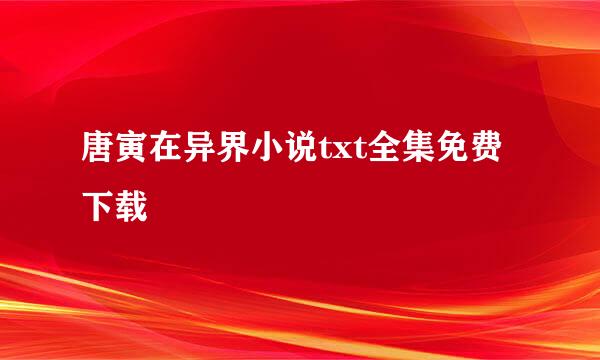 唐寅在异界小说txt全集免费下载